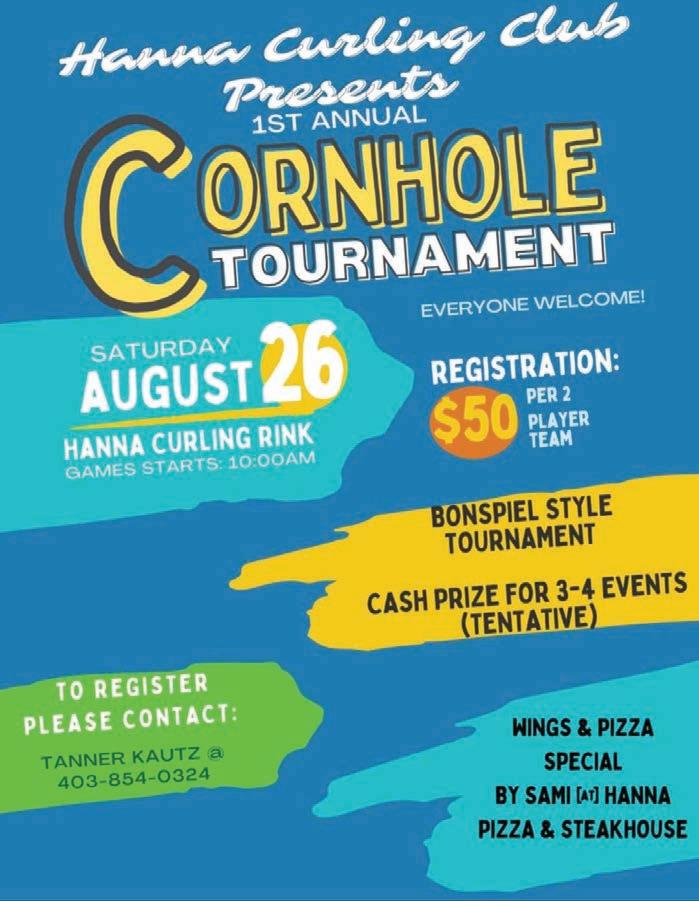 Hanna Curling Club
Presents
1ST ANNUAL

CORNHOLE
TOURNAMENT

EVERYONE WELCOME!

SATURDAY
AUGUST 26
HANNA CURLING RINK
GAMES STARTS: 10:00AM

REGISTRATION:
$50 PER 2 PLAYER TEAM

BONSPIEL STYLE TOURNAMENT

CASH PRIZE FOR 3-4 EVENTS (TENTATIVE)

TO REGISTER
PLEASE CONTACT:

TANNER KAUTZ @
403-854-0324

WINGS & PIZZA
SPECIAL
BY SAMI [AT] HANNA
PIZZA & STEAKHOUSE